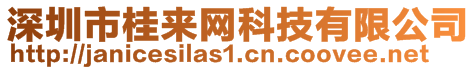 深圳市桂来网科技有限公司
http://janicesilas1.cn.coovee.net